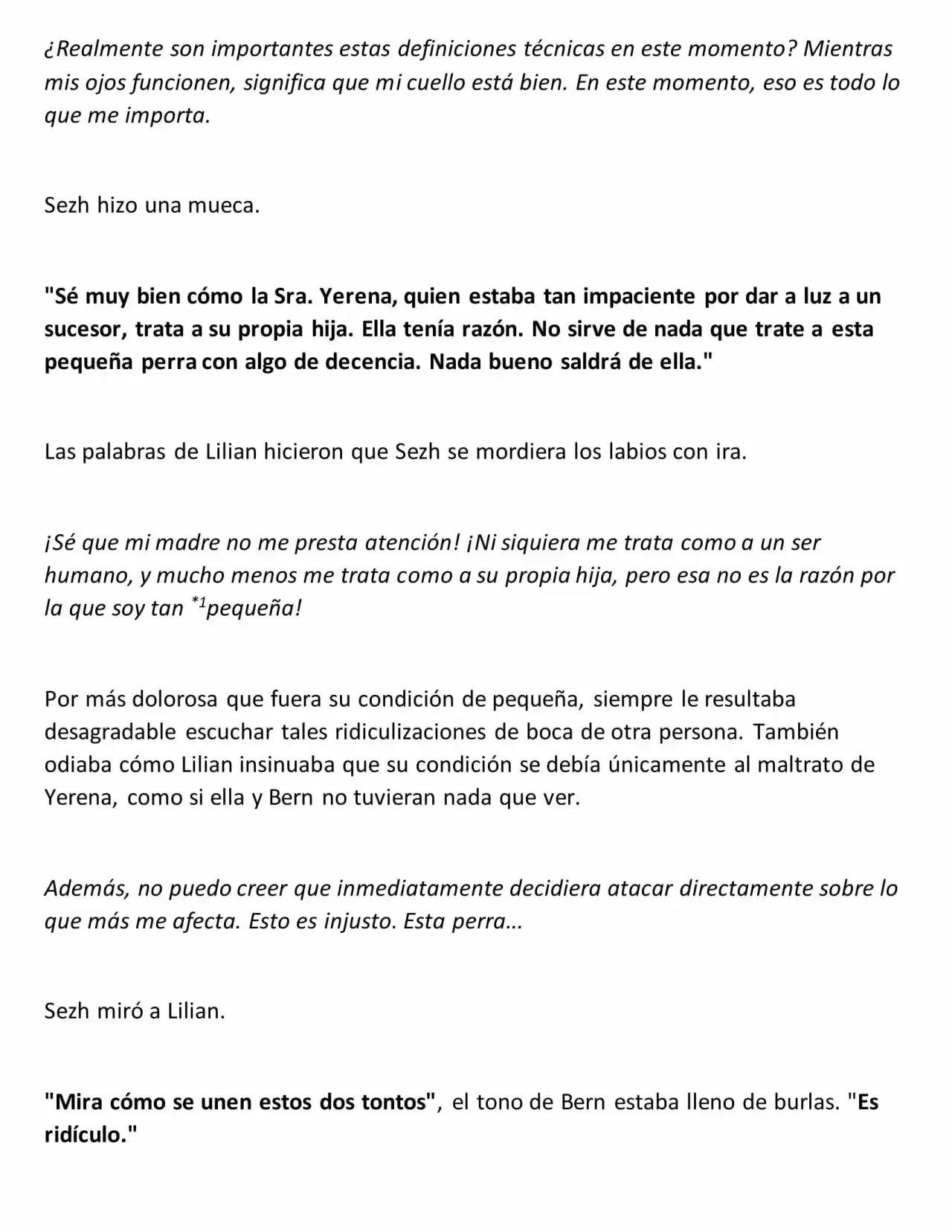 ¿Realmente son importantes estas definiciones técnicas en este momento? Mientras mis ojos funcionen, significa que mi cuello está bien. En este momento, eso es todo lo que me importa.

Sezh hizo una mueca.

"Sé muy bien cómo la Sra. Yerena, quien estaba tan impaciente por dar a luz a un sucesor, trata a su propia hija. Ella tenía razón. No sirve de nada que trate a esta pequeña perra con algo de decencia. Nada bueno saldrá de ella."

Las palabras de Lilian hicieron que Sezh se mordiera los labios con ira.

¡Sé que mi madre no me presta atención! ¡Ni siquiera me trata como a un ser humano, y mucho menos me trata como a su propia hija, pero esa no es la razón por la que soy tan $^{*1}$pequeña!

Por más dolorosa que fuera su condición de pequeña, siempre le resultaba desagradable escuchar tales ridiculizaciones de boca de otra persona. También odiaba cómo Lilian insinuaba que su condición se debía únicamente al maltrato de Yerena, como si ella y Bern no tuvieran nada que ver.

Además, no puedo creer que inmediatamente decidiera atacar directamente sobre lo que más me afecta. Esto es injusto. Esta perra...

Sezh miró a Lilian.

"Mira cómo se unen estos dos tontos", el tono de Bern estaba lleno de burlas. "Es ridículo."